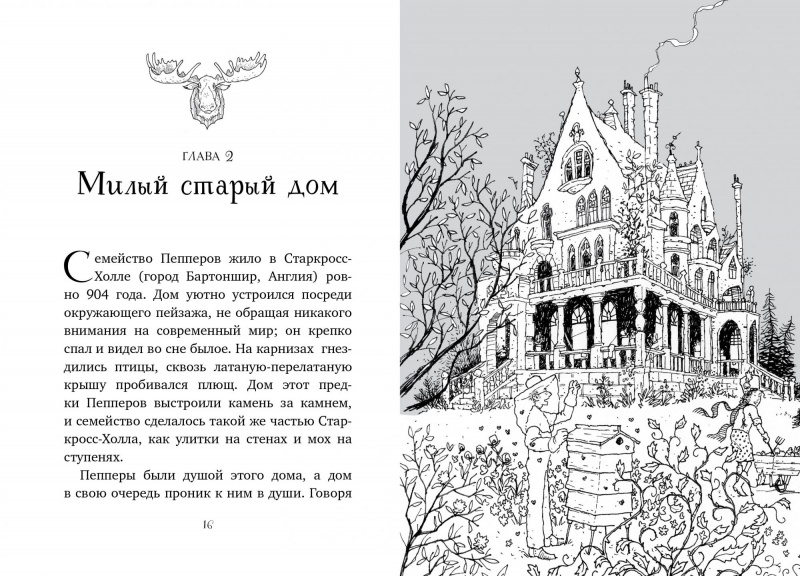 ГЛАВА 2

Милый старый дом

Семейство Пепперов жило в Старкросс-Холле (город Бартоншир, Англия) ровно 904 года. Дом уютно устроился посреди окружающего пейзажа, не обращая никакого внимания на современный мир; он крепко спал и видел во сне былое. На карнизах гнездились птицы, сквозь латаную-перелатаную крышу пробивался плющ. Дом этот предки Пепперов выстроили камень за камнем, и семейство сделалось такой же частью Старкросс-Холла, как улитки на стенах и мох на ступенях.

Пепперы были душой этого дома, а дом в свою очередь проник к ним в души. Говоря

16